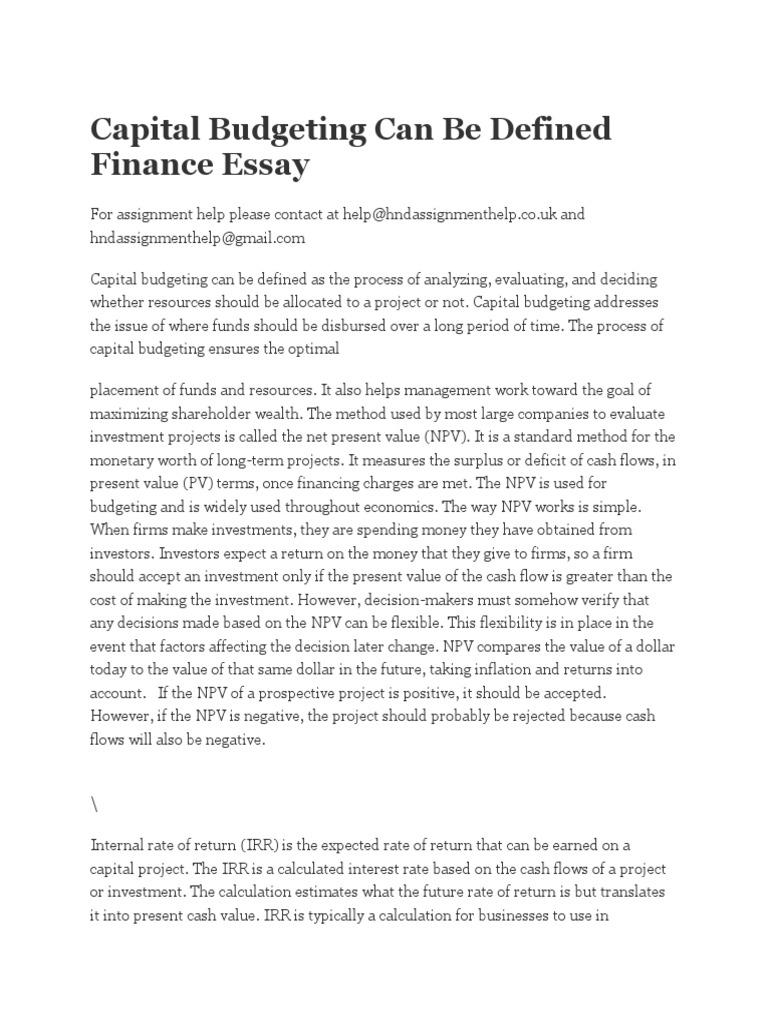 Capital Budgeting Can Be Defined Finance Essay

For assignment help please contact at help@hndassignmenthelp.co.uk and hndassignmenthelp@gmail.com

Capital budgeting can be defined as the process of analyzing, evaluating, and deciding whether resources should be allocated to a project or not. Capital budgeting addresses the issue of where funds should be disbursed over a long period of time. The process of capital budgeting ensures the optimal

placement of funds and resources. It also helps management work toward the goal of maximizing shareholder wealth. The method used by most large companies to evaluate investment projects is called the net present value (NPV). It is a standard method for the monetary worth of long-term projects. It measures the surplus or deficit of cash flows, in present value (PV) terms, once financing charges are met. The NPV is used for budgeting and is widely used throughout economics. The way NPV works is simple. When firms make investments, they are spending money they have obtained from investors. Investors expect a return on the money that they give to firms, so a firm should accept an investment only if the present value of the cash flow is greater than the cost of making the investment. However, decision-makers must somehow verify that any decisions made based on the NPV can be flexible. This flexibility is in place in the event that factors affecting the decision later change. NPV compares the value of a dollar today to the value of that same dollar in the future, taking inflation and returns into account. If the NPV of a prospective project is positive, it should be accepted. However, if the NPV is negative, the project should probably be rejected because cash flows will also be negative.

\

Internal rate of return (IRR) is the expected rate of return that can be earned on a capital project. The IRR is a calculated interest rate based on the cash flows of a project or investment. The calculation estimates what the future rate of return is but translates it into present cash value. IRR is typically a calculation for businesses to use in